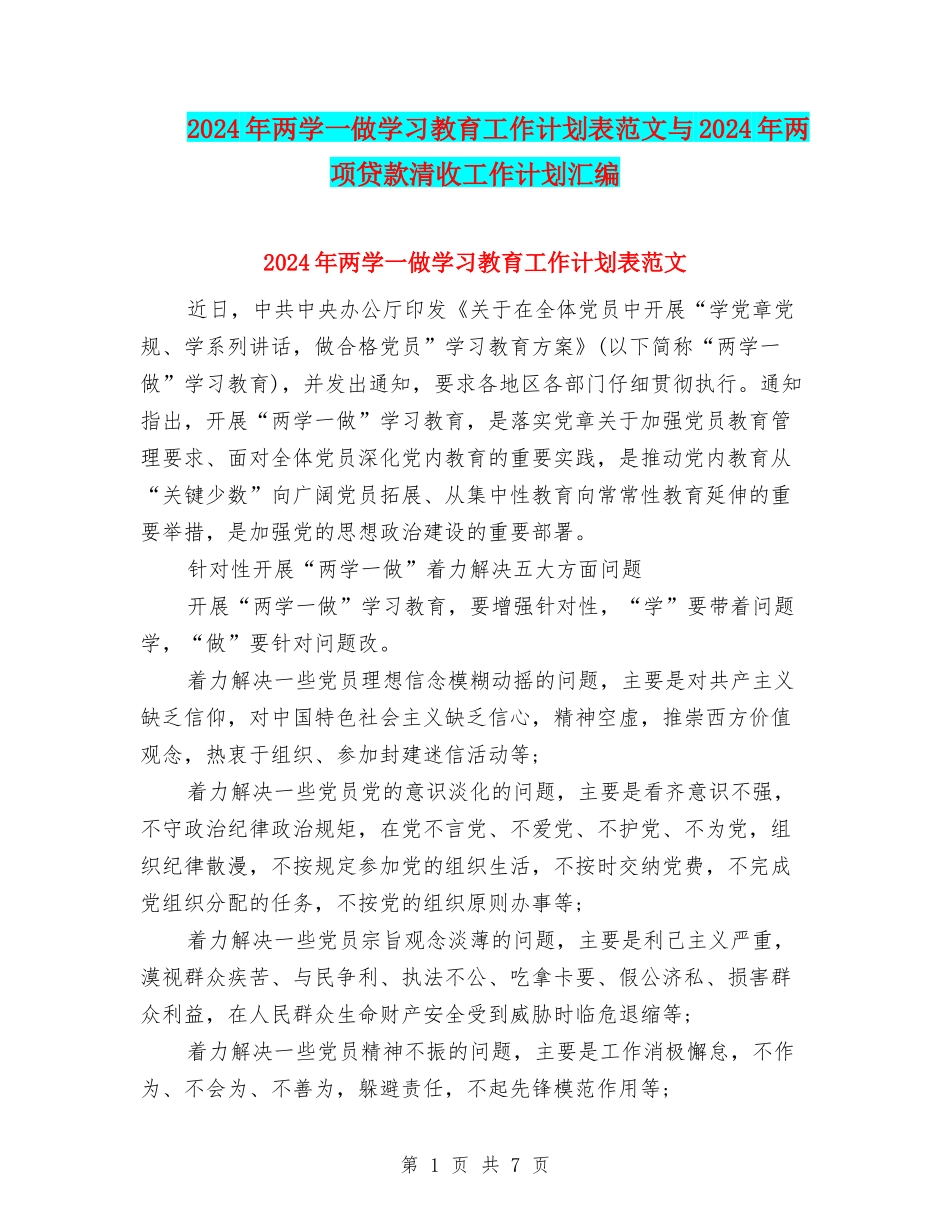 2024年两学一做学习教育工作计划表范文与2024年两项贷款清收工作计划汇编

2024年两学一做学习教育工作计划表范文

近日，中共中央办公厅印发《关于在全体党员中开展“学党章党规、学系列讲话，做合格党员”学习教育方案》(以下简称“两学一做”学习教育)，并发出通知，要求各地区各部门仔细贯彻执行。通知指出，开展“两学一做”学习教育，是落实党章关于加强党员教育管理要求、面对全体党员深化党内教育的重要实践，是推动党内教育从“关键少数”向广阔党员拓展、从集中性教育向常常性教育延伸的重要举措，是加强党的思想政治建设的重要部署。

针对性开展“两学一做”着力解决五大方面问题

开展“两学一做”学习教育，要增强针对性，“学”要带着问题学，“做”要针对问题改。

着力解决一些党员理想信念模糊动摇的问题，主要是对共产主义缺乏信仰，对中国特色社会主义缺乏信心，精神空虚，推崇西方价值观念，热衷于组织、参加封建迷信活动等；

着力解决一些党员党的意识淡化的问题，主要是看齐意识不强，不守政治纪律政治规矩，在党不言党、不爱党、不护党、不为党，组织纪律散漫，不按规定参加党的组织生活，不按时交纳党费，不完成党组织分配的任务，不按党的组织原则办事等；

着力解决一些党员宗旨观念淡薄的问题，主要是利己主义严重，漠视群众疾苦、与民争利、执法不公、吃拿卡要、假公济私、损害群众利益，在人民群众生命财产安全受到威胁时临危退缩等；

着力解决一些党员精神不振的问题，主要是工作消极懈怠，不作为、不会为、不善为，躲避责任，不起先锋模范作用等；

第 1 页 共 7 页